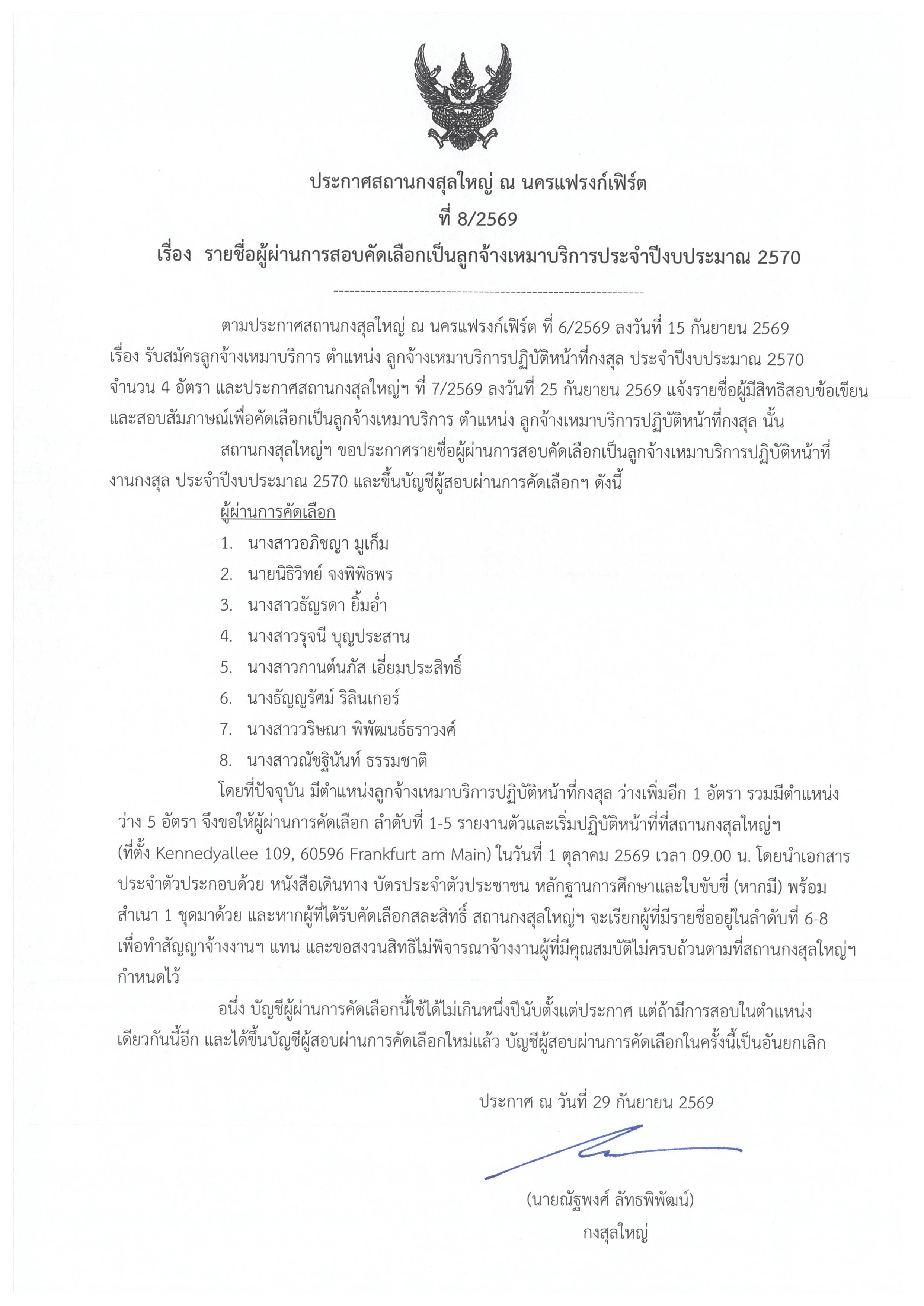 ประกาศสถานกงสุลใหญ่ ณ นครแฟรงก์เฟิร์ต
ที่ 8/2569
เรื่อง รายชื่อผู้ผ่านการสอบคัดเลือกเป็นลูกจ้างเหมาบริการประจำปีงบประมาณ 2570

ตามประกาศสถานกงสุลใหญ่ ณ นครแฟรงก์เฟิร์ต ที่ 6/2569 ลงวันที่ 15 กันยายน 2569 เรื่อง รับสมัครลูกจ้างเหมาบริการ ตำแหน่ง ลูกจ้างเหมาบริการปฏิบัติหน้าที่กงสุล ประจำปีงบประมาณ 2570 จำนวน 4 อัตรา และประกาศสถานกงสุลใหญ่ฯ ที่ 7/2569 ลงวันที่ 25 กันยายน 2569 แจ้งรายชื่อผู้มีสิทธิสอบข้อเขียนและสอบสัมภาษณ์เพื่อคัดเลือกเป็นลูกจ้างเหมาบริการ ตำแหน่ง ลูกจ้างเหมาบริการปฏิบัติหน้าที่กงสุล นั้น

สถานกงสุลใหญ่ฯ ขอประกาศรายชื่อผู้ผ่านการสอบคัดเลือกเป็นลูกจ้างเหมาบริการปฏิบัติหน้าที่งานกงสุล ประจำปีงบประมาณ 2570 และขึ้นบัญชีผู้สอบผ่านการคัดเลือกฯ ดังนี้

ผู้ผ่านการคัดเลือก
1. นางสาวอภิชญา มูเก็ม
2. นายนิธิวิทย์ จงพิพิธพร
3. นางสาวธัญรดา ยิ้มอ่ำ
4. นางสาวรุจนี บุญประสาน
5. นางสาวกานต์นภัส เอี่ยมประสิทธิ์
6. นางธัญญรัศม์ ริลินเกอร์
7. นางสาววริษณา พิพัฒนธ์ธราวงศ์
8. นางสาวณัชฐินันท์ ธรรมชาติ

โดยที่ปัจจุบัน มีตำแหน่งลูกจ้างเหมาบริการปฏิบัติหน้าที่กงสุล ว่างเพิ่มอีก 1 อัตรา รวมมีตำแหน่งว่าง 5 อัตรา จึงขอให้ผู้ผ่านการคัดเลือก ลำดับที่ 1-5 รายงานตัวและเริ่มปฏิบัติหน้าที่ที่สถานกงสุลใหญ่ฯ (ที่ตั้ง Kennedyallee 109, 60596 Frankfurt am Main) ในวันที่ 1 ตุลาคม 2569 เวลา 09.00 น. โดยนำเอกสารประจำตัวประกอบด้วย หนังสือเดินทาง บัตรประจำตัวประชาชน หลักฐานการศึกษาและใบขับขี่ (หากมี) พร้อมสำเนา 1 ชุดมาด้วย และหากผู้ที่ได้รับคัดเลือกสละสิทธิ์ สถานกงสุลใหญ่ฯ จะเรียกผู้ที่มีรายชื่ออยู่ในลำดับที่ 6-8 เพื่อทำสัญญาจ้างงานฯ แทน และขอสงวนสิทธิไม่พิจารณาจ้างงานผู้ที่มีคุณสมบัติไม่ครบถ้วนตามที่สถานกงสุลใหญ่ฯ กำหนดไว้

อนึ่ง บัญชีผู้ผ่านการคัดเลือกนี้ใช้ได้ไม่เกินหนึ่งปีนับตั้งแต่ประกาศ แต่ถ้ามีการสอบในตำแหน่งเดียวกันนี้อีก และได้ขึ้นบัญชีผู้สอบผ่านการคัดเลือกใหม่แล้ว บัญชีผู้สอบผ่านการคัดเลือกในครั้งนี้เป็นอันยกเลิก

ประกาศ ณ วันที่ 29 กันยายน 2569

(นายณัฐพงศ์ ลัทธพิพัฒน์)
กงสุลใหญ่